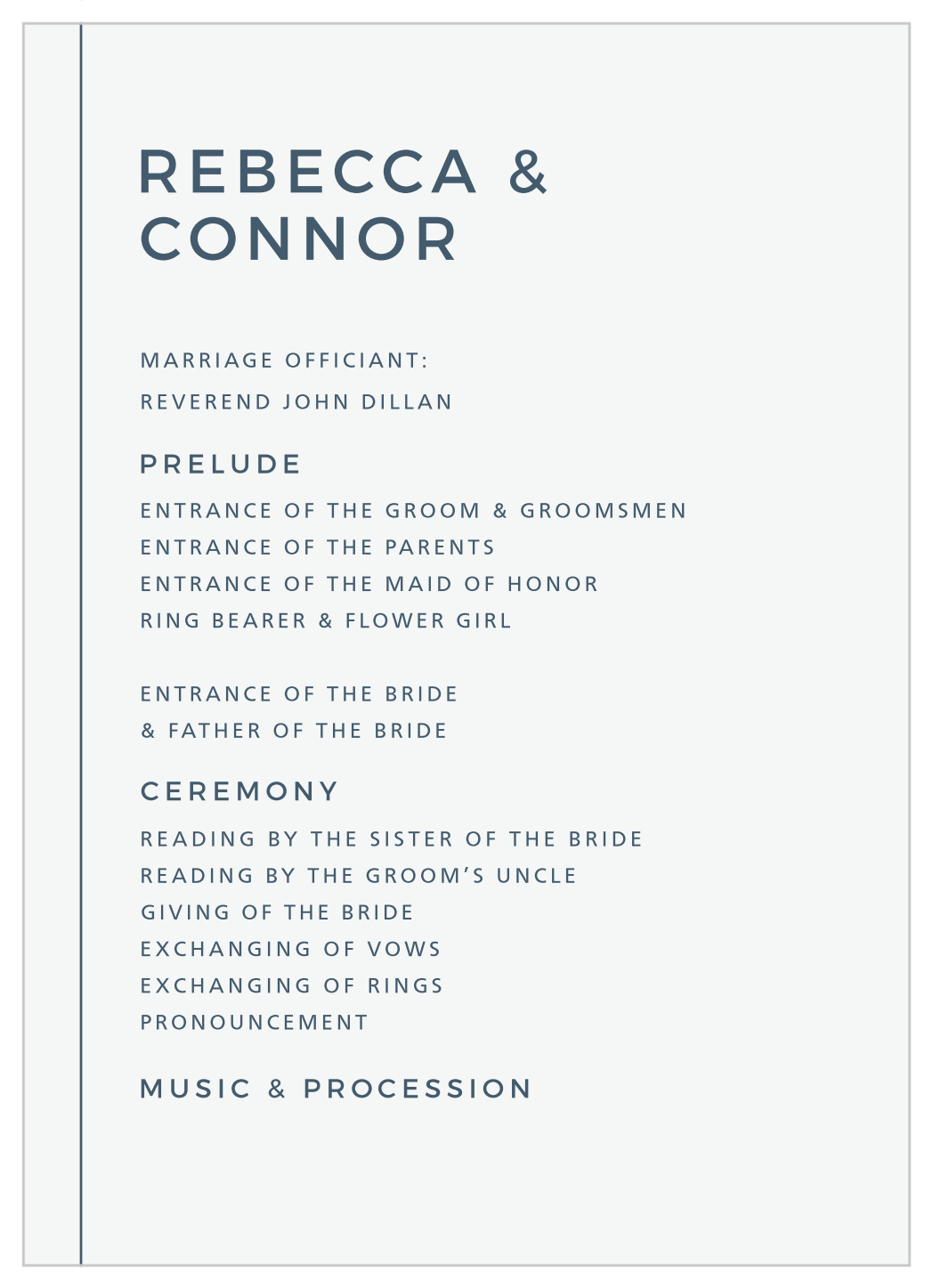 REBECCA &
CONNOR

MARRIAGE OFFICIANT:
REVEREND JOHN DILLAN

PRELUDE

ENTRANCE OF THE GROOM & GROOMSMEN
ENTRANCE OF THE PARENTS
ENTRANCE OF THE MAID OF HONOR
RING BEARER & FLOWER GIRL

ENTRANCE OF THE BRIDE
& FATHER OF THE BRIDE

CEREMONY

READING BY THE SISTER OF THE BRIDE
READING BY THE GROOM'S UNCLE
GIVING OF THE BRIDE
EXCHANGING OF VOWS
EXCHANGING OF RINGS
PRONOUNCEMENT

MUSIC & PROCESSION